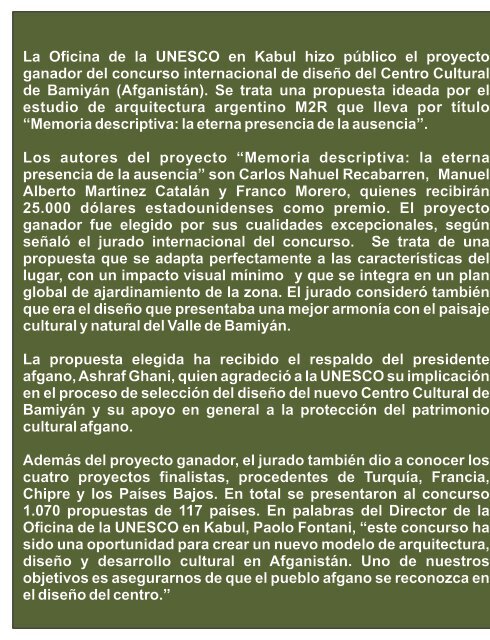 La Oficina de la UNESCO en Kabul hizo público el proyecto ganador del concurso internacional de diseño del Centro Cultural de Bamiyán (Afganistán). Se trata una propuesta ideada por el estudio de arquitectura argentino M2R que lleva por título “Memoria descriptiva: la eterna presencia de la ausencia”.

Los autores del proyecto “Memoria descriptiva: la eterna presencia de la ausencia” son Carlos Nahuel Recabarren, Manuel Alberto Martínez Catalán y Franco Morero, quienes recibirán 25.000 dólares estadounidenses como premio. El proyecto ganador fue elegido por sus cualidades excepcionales, según señaló el jurado internacional del concurso. Se trata de una propuesta que se adapta perfectamente a las características del lugar, con un impacto visual mínimo y que se integra en un plan global de ajardinamiento de la zona. El jurado consideró también que era el diseño que presentaba una mejor armonía con el paisaje cultural y natural del Valle de Bamiyán.

La propuesta elegida ha recibido el respaldo del presidente afgano, Ashraf Ghani, quien agradeció a la UNESCO su implicación en el proceso de selección del diseño del nuevo Centro Cultural de Bamiyán y su apoyo en general a la protección del patrimonio cultural afgano.

Además del proyecto ganador, el jurado también dio a conocer los cuatro proyectos finalistas, procedentes de Turquía, Francia, Chipre y los Países Bajos. En total se presentaron al concurso 1.070 propuestas de 117 países. En palabras del Director de la Oficina de la UNESCO en Kabul, Paolo Fontani, “este concurso ha sido una oportunidad para crear un nuevo modelo de arquitectura, diseño y desarrollo cultural en Afganistán. Uno de nuestros objetivos es asegurarnos de que el pueblo afgano se reconozca en el diseño del centro.”